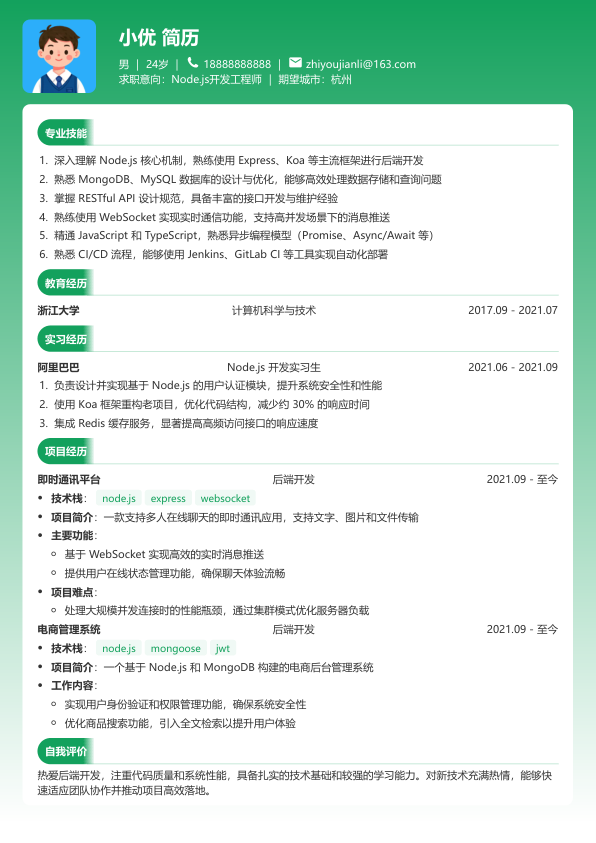 小优 简历

男 | 24岁 | 18888888888 | zhiyoujianli@163.com
求职意向：Node.js开发工程师 | 期望城市：杭州

专业技能

1. 深入理解 Node.js 核心机制，熟练使用 Express、Koa 等主流框架进行后端开发
2. 熟悉 MongoDB、MySQL 数据库的设计与优化，能够高效处理数据存储和查询问题
3. 掌握 RESTful API 设计规范，具备丰富的接口开发与维护经验
4. 熟练使用 WebSocket 实现实时通信功能，支持高并发场景下的消息推送
5. 精通 JavaScript 和 TypeScript，熟悉异步编程模型（Promise、Async/Await 等）
6. 熟悉 CI/CD 流程，能够使用 Jenkins、GitLab CI 等工具实现自动化部署

教育经历

浙江大学 计算机科学与技术 2017.09 - 2021.07

实习经历

阿里巴巴 Node.js 开发实习生 2021.06 - 2021.09
1. 负责设计并实现基于 Node.js 的用户认证模块，提升系统安全性和性能
2. 使用 Koa 框架重构老项目，优化代码结构，减少约 30% 的响应时间
3. 集成 Redis 缓存服务，显著提高高频访问接口的响应速度

项目经历

即时通讯平台 后端开发 2021.09 - 至今
• 技术栈： node.js express websocket
• 项目简介：一款支持多人在线聊天的即时通讯应用，支持文字、图片和文件传输
• 主要功能：
  ◦ 基于 WebSocket 实现高效的实时消息推送
  ◦ 提供用户在线状态管理功能，确保聊天体验流畅
• 项目难点：
  ◦ 处理大规模并发连接时的性能瓶颈，通过集群模式优化服务器负载

电商管理系统 后端开发 2021.09 - 至今
• 技术栈： node.js mongoose jwt
• 项目简介：一个基于 Node.js 和 MongoDB 构建的电商后台管理系统
• 工作内容：
  ◦ 实现用户身份验证和权限管理功能，确保系统安全性
  ◦ 优化商品搜索功能，引入全文检索以提升用户体验

自我评价

热爱后端开发，注重代码质量和系统性能，具备扎实的技术基础和较强的学习能力。对新技术充满热情，能够快速适应团队协作并推动项目高效落地。